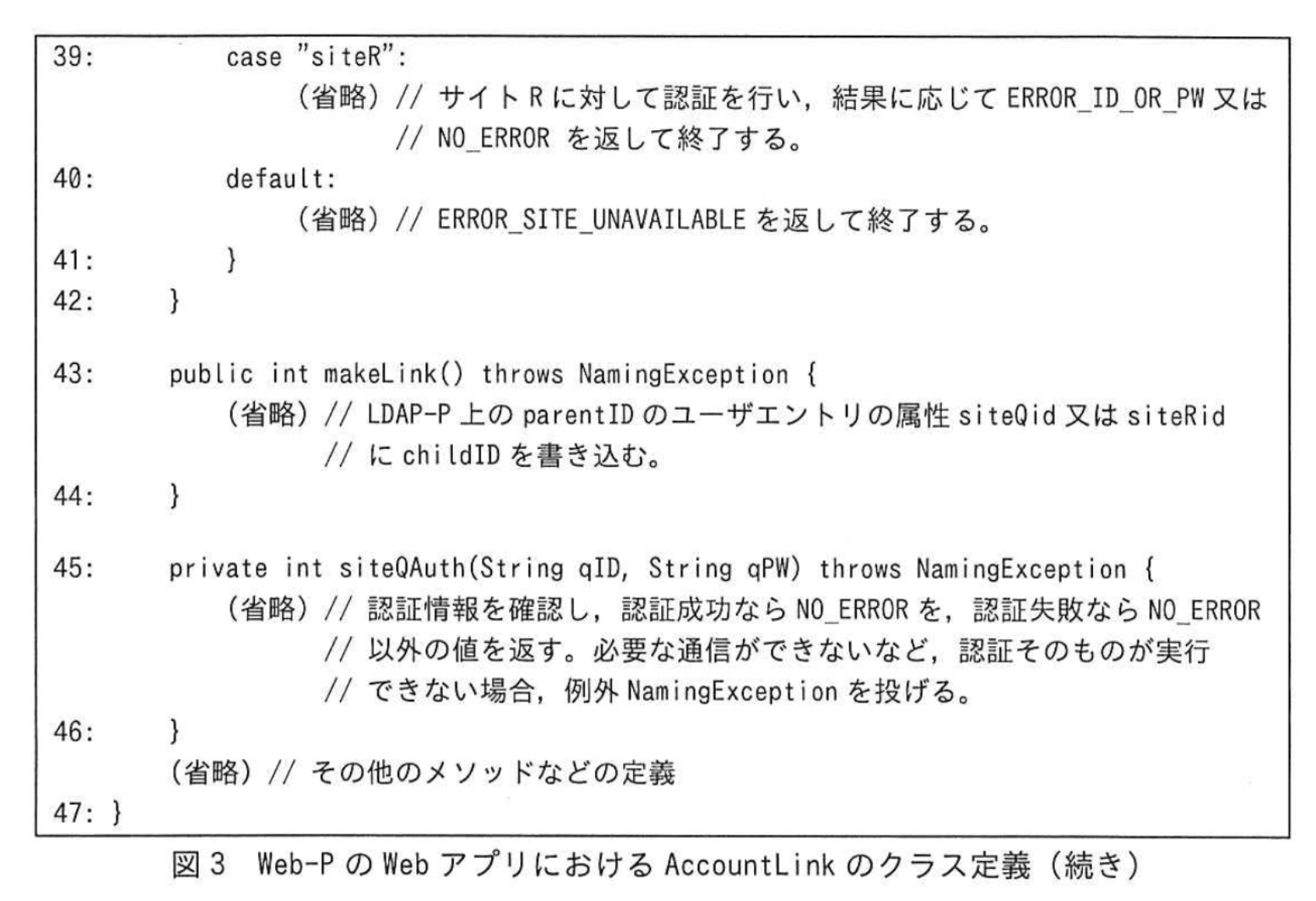 39:         case "siteR":
             (省略) // サイト R に対して認証を行い，結果に応じて ERROR_ID_OR_PW 又は
                    // NO_ERROR を返して終了する。
40:         default:
             (省略) // ERROR_SITE_UNAVAILABLE を返して終了する。
41:         }
42:     }

43:     public int makeLink() throws NamingException {
         (省略) // LDAP-P 上の parentID のユーザエントリの属性 siteQid 又は siteRid
                // に childID を書き込む。
44:     }

45:     private int siteQAuth(String qID, String qPW) throws NamingException {
         (省略) // 認証情報を確認し，認証成功なら NO_ERROR を，認証失敗なら NO_ERROR
                // 以外の値を返す。必要な通信ができないなど，認証そのものが実行
                // できない場合，例外 NamingException を投げる。
46:     }
     (省略) // その他のメソッドなどの定義
47: }

図 3　Web-P の Web アプリにおける AccountLink のクラス定義（続き）